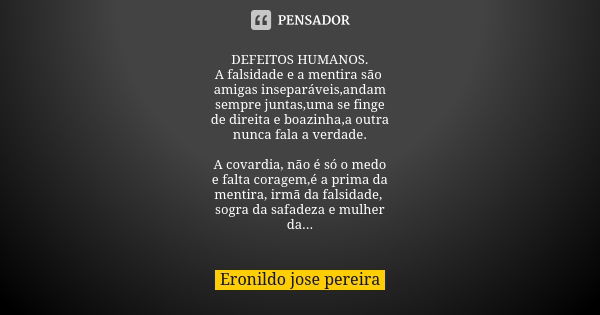 PENSADOR

DEFEITOS HUMANOS.
A falsidade e a mentira são amigas inseparáveis,andam sempre juntas,uma se finge de direita e boazinha,a outra nunca fala a verdade.

A covardia, não é só o medo e falta coragem,é a prima da mentira, irmã da falsidade, sogra da safadeza e mulher da...

Eronildo jose pereira